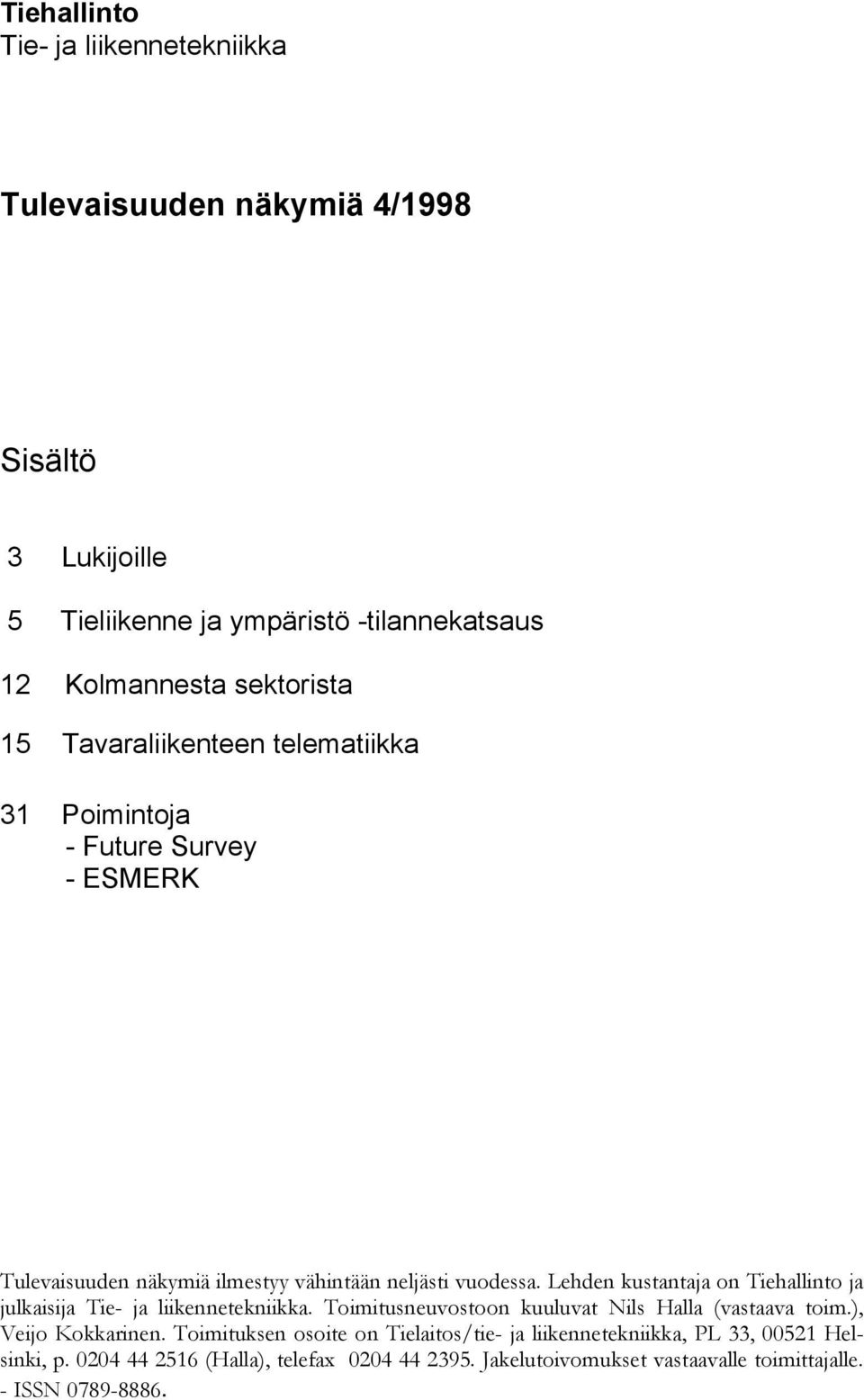 Tiehallinto
Tie- ja liikennetekniikka

Tulevaisuuden näkymiä 4/1998

Sisältö

3 Lukijoille

5 Tieliikenne ja ympäristö -tilannekatsaus

12 Kolmannesta sektorista

15 Tavaraliikenteen telematiikka

31 Poimintoja
- Future Survey
- ESMERK

Tulevaisuuden näkymiä ilmestyy vähintään neljästi vuodessa. Lehden kustantaja on Tiehallinto ja julkaisija Tie- ja liikennetekniikka. Toimitusneuvostoon kuuluvat Nils Halla (vastaava toim.), Veijo Kokkarinen. Toimituksen osoite on Tielaitos/tie- ja liikennetekniikka, PL 33, 00521 Helsinki, p. 0204 44 2516 (Halla), telefax 0204 44 2395. Jakelutoivomukset vastaavalle toimittajalle. - ISSN 0789-8886.